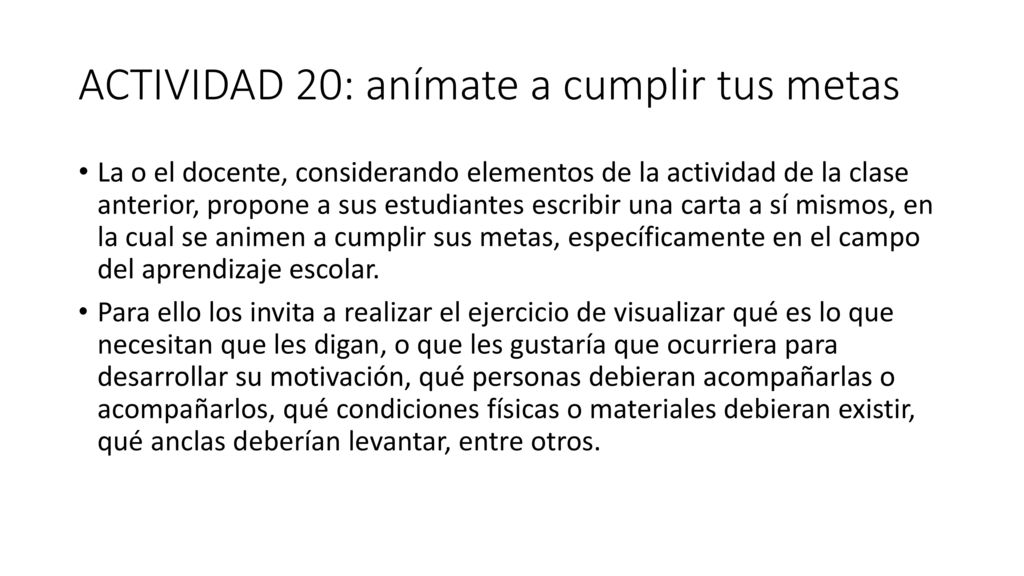 ACTIVIDAD 20: anímate a cumplir tus metas

• La o el docente, considerando elementos de la actividad de la clase anterior, propone a sus estudiantes escribir una carta a sí mismos, en la cual se animen a cumplir sus metas, específicamente en el campo del aprendizaje escolar.

• Para ello los invita a realizar el ejercicio de visualizar qué es lo que necesitan que les digan, o que les gustaría que ocurriera para desarrollar su motivación, qué personas debieran acompañarlas o acompañarlos, qué condiciones físicas o materiales debieran existir, qué anclas deberían levantar, entre otros.